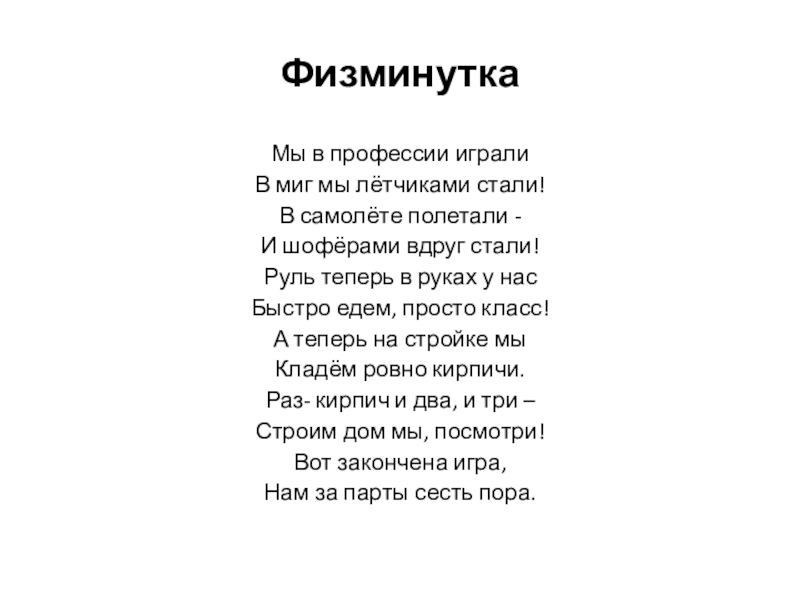 Физминутка

Мы в профессии играли
В миг мы лётчиками стали!
В самолёте полетали -
И шофёрами вдруг стали!
Руль теперь в руках у нас
Быстро едем, просто класс!
А теперь на стройке мы
Кладём ровно кирпичи.
Раз- кирпич и два, и три –
Строим дом мы, посмотри!
Вот закончена игра,
Нам за парты сесть пора.